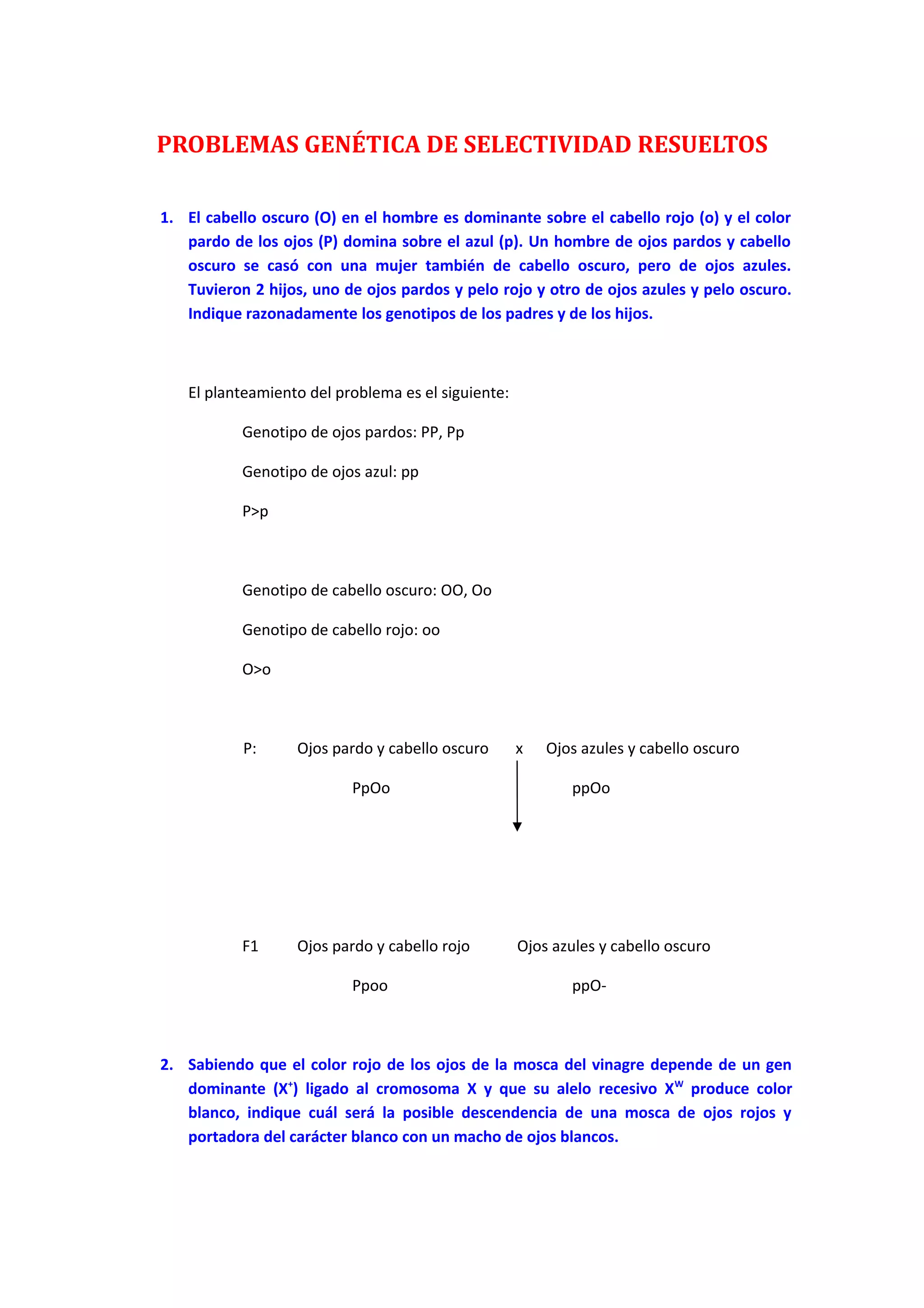 PROBLEMAS GENÉTICA DE SELECTIVIDAD RESUELTOS

1. El cabello oscuro (O) en el hombre es dominante sobre el cabello rojo (o) y el color pardo de los ojos (P) domina sobre el azul (p). Un hombre de ojos pardos y cabello oscuro se casó con una mujer también de cabello oscuro, pero de ojos azules. Tuvieron 2 hijos, uno de ojos pardos y pelo rojo y otro de ojos azules y pelo oscuro. Indique razonadamente los genotipos de los padres y de los hijos.

El planteamiento del problema es el siguiente:

Genotipo de ojos pardos: PP, Pp

Genotipo de ojos azul: pp

P>p

Genotipo de cabello oscuro: OO, Oo

Genotipo de cabello rojo: oo

O>o

P: Ojos pardo y cabello oscuro x Ojos azules y cabello oscuro

PpOo ppOo

F1 Ojos pardo y cabello rojo Ojos azules y cabello oscuro

Ppoo ppO-

2. Sabiendo que el color rojo de los ojos de la mosca del vinagre depende de un gen dominante ($X^+$) ligado al cromosoma X y que su alelo recesivo $X^W$ produce color blanco, indique cuál será la posible descendencia de una mosca de ojos rojos y portadora del carácter blanco con un macho de ojos blancos.